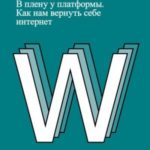 В плену у платформы. Как нам вернуть себе интернет

W